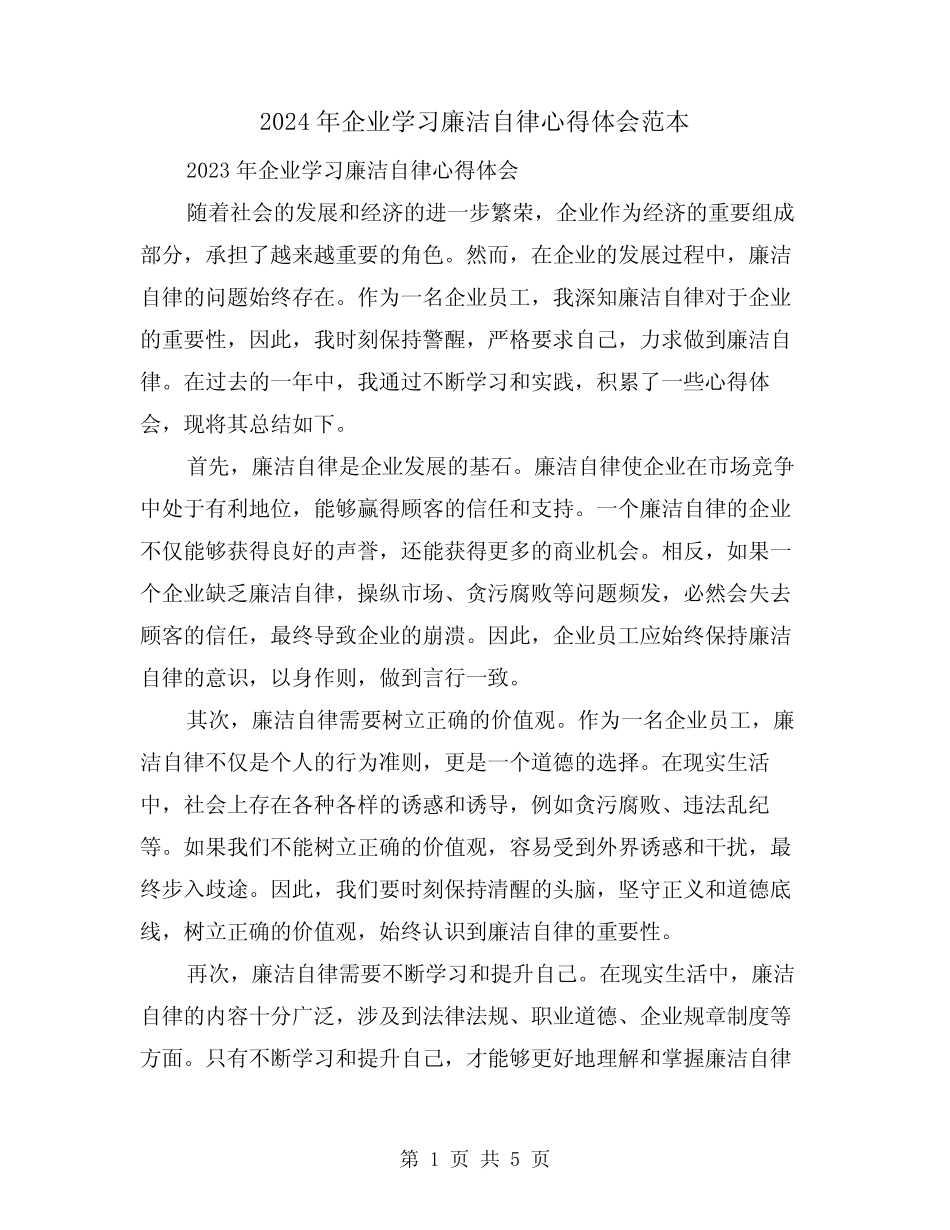 2024年企业学习廉洁自律心得体会范本

2023年企业学习廉洁自律心得体会

随着社会的发展和经济的进一步繁荣，企业作为经济的重要组成部分，承担了越来越重要的角色。然而，在企业的发展过程中，廉洁自律的问题始终存在。作为一名企业员工，我深知廉洁自律对于企业的重要性，因此，我时刻保持警醒，严格要求自己，力求做到廉洁自律。在过去的一年中，我通过不断学习和实践，积累了一些心得体会，现将其总结如下。

首先，廉洁自律是企业发展的基石。廉洁自律使企业在市场竞争中处于有利地位，能够赢得顾客的信任和支持。一个廉洁自律的企业不仅能够获得良好的声誉，还能获得更多的商业机会。相反，如果一个企业缺乏廉洁自律，操纵市场、贪污腐败等问题频发，必然会失去顾客的信任，最终导致企业的崩溃。因此，企业员工应始终保持廉洁自律的意识，以身作则，做到言行一致。

其次，廉洁自律需要树立正确的价值观。作为一名企业员工，廉洁自律不仅是个人的行为准则，更是一个道德的选择。在现实生活中，社会上存在各种各样的诱惑和诱导，例如贪污腐败、违法乱纪等。如果我们不能树立正确的价值观，容易受到外界诱惑和干扰，最终步入歧途。因此，我们要时刻保持清醒的头脑，坚守正义和道德底线，树立正确的价值观，始终认识到廉洁自律的重要性。

再次，廉洁自律需要不断学习和提升自己。在现实生活中，廉洁自律的内容十分广泛，涉及到法律法规、职业道德、企业规章制度等方面。只有不断学习和提升自己，才能够更好地理解和掌握廉洁自律

第1页 共5页